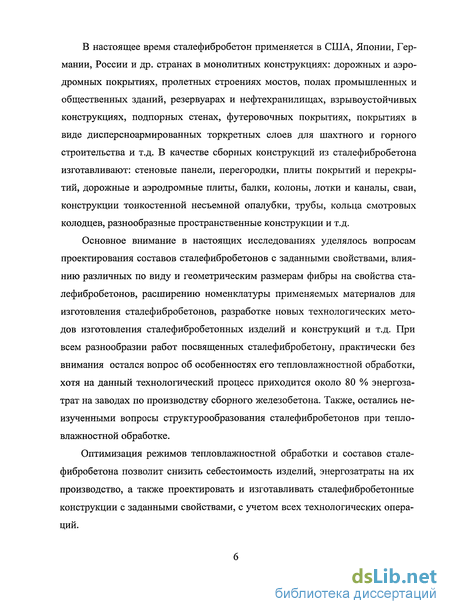 В настоящее время сталефибробетон применяется в США, Японии, Германии, России и др. странах в монолитных конструкциях: дорожных и аэродромных покрытиях, пролетных строениях мостов, полах промышленных и общественных зданий, резервуарах и нефтехранилищах, взрывоустойчивых конструкциях, подпорных стенах, футеровочных покрытиях, покрытиях в виде дисперсноармированных торкретных слоев для шахтного и горного строительства и т.д. В качестве сборных конструкций из сталефибробетона изготавливают: стеновые панели, перегородки, плиты покрытий и перекрытий, дорожные и аэродромные плиты, балки, колоны, лотки и каналы, сваи, конструкции тонкостенной несъемной опалубки, трубы, кольца смотровых колодцев, разнообразные пространственные конструкции и т.д.

Основное внимание в настоящих исследованиях уделялось вопросам проектирования составов сталефибробетонов с заданными свойствами, влиянию различных по виду и геометрическим размерам фибры на свойства сталефибробетонов, расширению номенклатуры применяемых материалов для изготовления сталефибробетонов, разработке новых технологических методов изготовления сталефибробетонных изделий и конструкций и т.д. При всем разнообразии работ посвященных сталефибробетону, практически без внимания остался вопрос об особенностях его тепловлажностной обработки, хотя на данный технологический процесс приходится около 80 % энергозатрат на заводах по производству сборного железобетона. Также, остались неизученными вопросы структурообразования сталефибробетонов при тепловлажностной обработке.

Оптимизация режимов тепловлажностной обработки и составов сталефибробетона позволит снизить себестоимость изделий, энергозатраты на их производство, а также проектировать и изготавливать сталефибробетонные конструкции с заданными свойствами, с учетом всех технологических операций.

6

dsLib.net
библиотека диссертаций